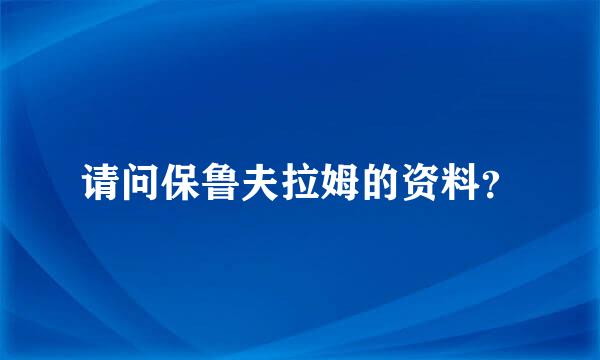 请问保鲁夫拉姆的资料？